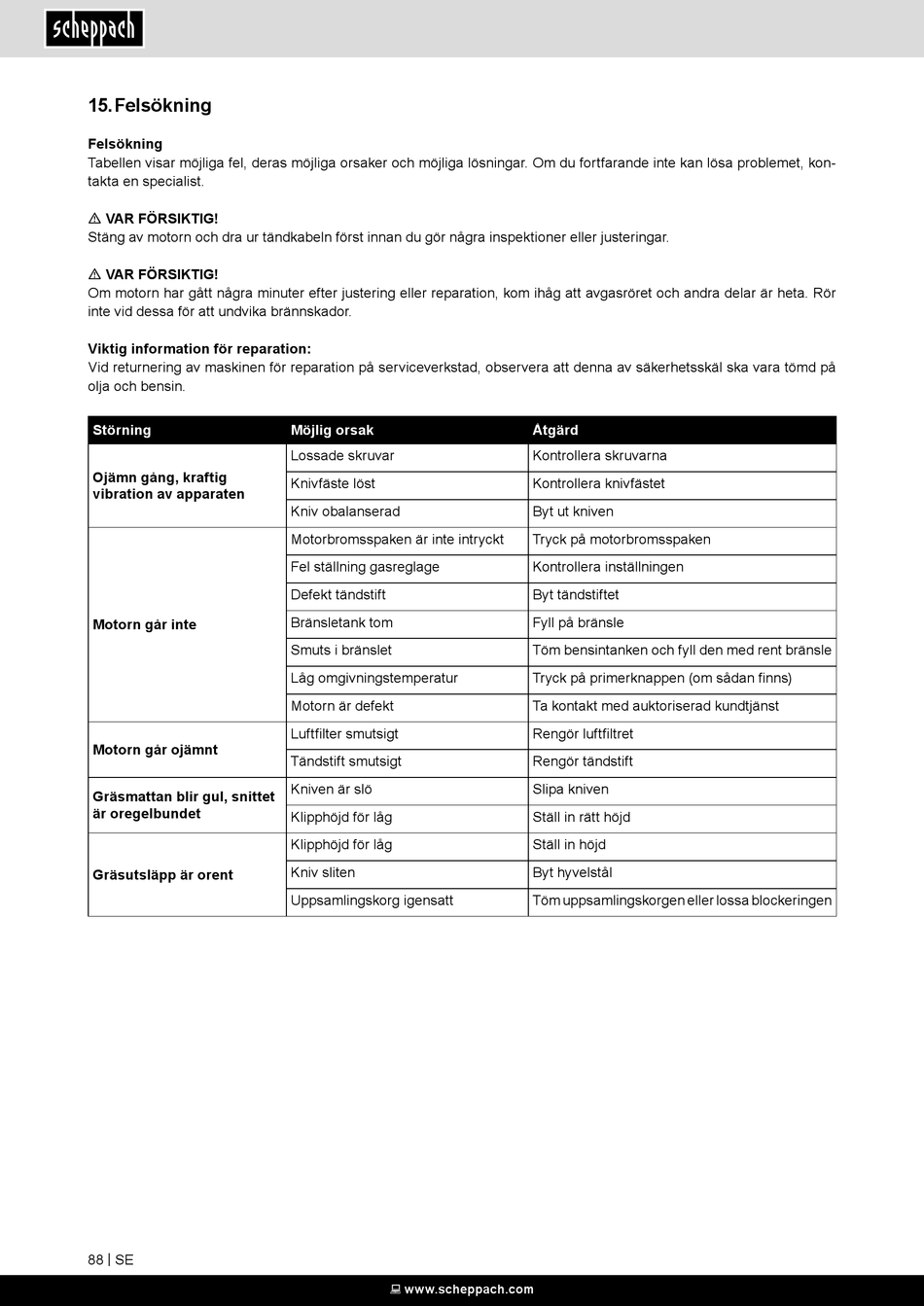 scheppach

15. Felsökning

Felsökning
Tabellen visar möjliga fel, deras möjliga orsaker och möjliga lösningar. Om du fortfarande inte kan lösa problemet, kontakta en specialist.

⚠ VAR FÖRSIKTIG!
Stäng av motorn och dra ur tändkabeln först innan du gör några inspektioner eller justeringar.

⚠ VAR FÖRSIKTIG!
Om motorn har gått några minuter efter justering eller reparation, kom ihåg att avgasröret och andra delar är heta. Rör inte vid dessa för att undvika brännskador.

Viktig information för reparation:
Vid returnering av maskinen för reparation på serviceverkstad, observera att denna av säkerhetsskäl ska vara tömd på olja och bensin.

| Störning | Möjlig orsak | Åtgärd |
|---|---|---|
| Ojämn gång, kraftig vibration av apparaten | Lossade skruvar | Kontrollera skruvarna |
| | Knivfäste löst | Kontrollera knivfästet |
| | Kniv obalanserad | Byt ut kniven |
| Motorn går inte | Motorbromsspaken är inte intryckt | Tryck på motorbromsspaken |
| | Fel ställning gasreglage | Kontrollera inställningen |
| | Defekt tändstift | Byt tändstiftet |
| | Bränsletank tom | Fyll på bränsle |
| | Smuts i bränslet | Töm bensintanken och fyll den med rent bränsle |
| | Låg omgivningstemperatur | Tryck på primerknappen (om sådan finns) |
| | Motorn är defekt | Ta kontakt med auktoriserad kundtjänst |
| Motorn går ojämnt | Luftfilter smutsigt | Rengör luftfiltret |
| | Tändstift smutsigt | Rengör tändstift |
| Gräsmattan blir gul, snittet är oregelbundet | Kniven är slö | Slipa kniven |
| | Klipphöjd för låg | Ställ in rätt höjd |
| Gräsutsläpp är orent | Klipphöjd för låg | Ställ in höjd |
| | Kniv sliten | Byt hyvelstål |
| | Uppsamlingskorg igensatt | Töm uppsamlingskorgen eller lossa blockeringen |

88 | SE

www.scheppach.com